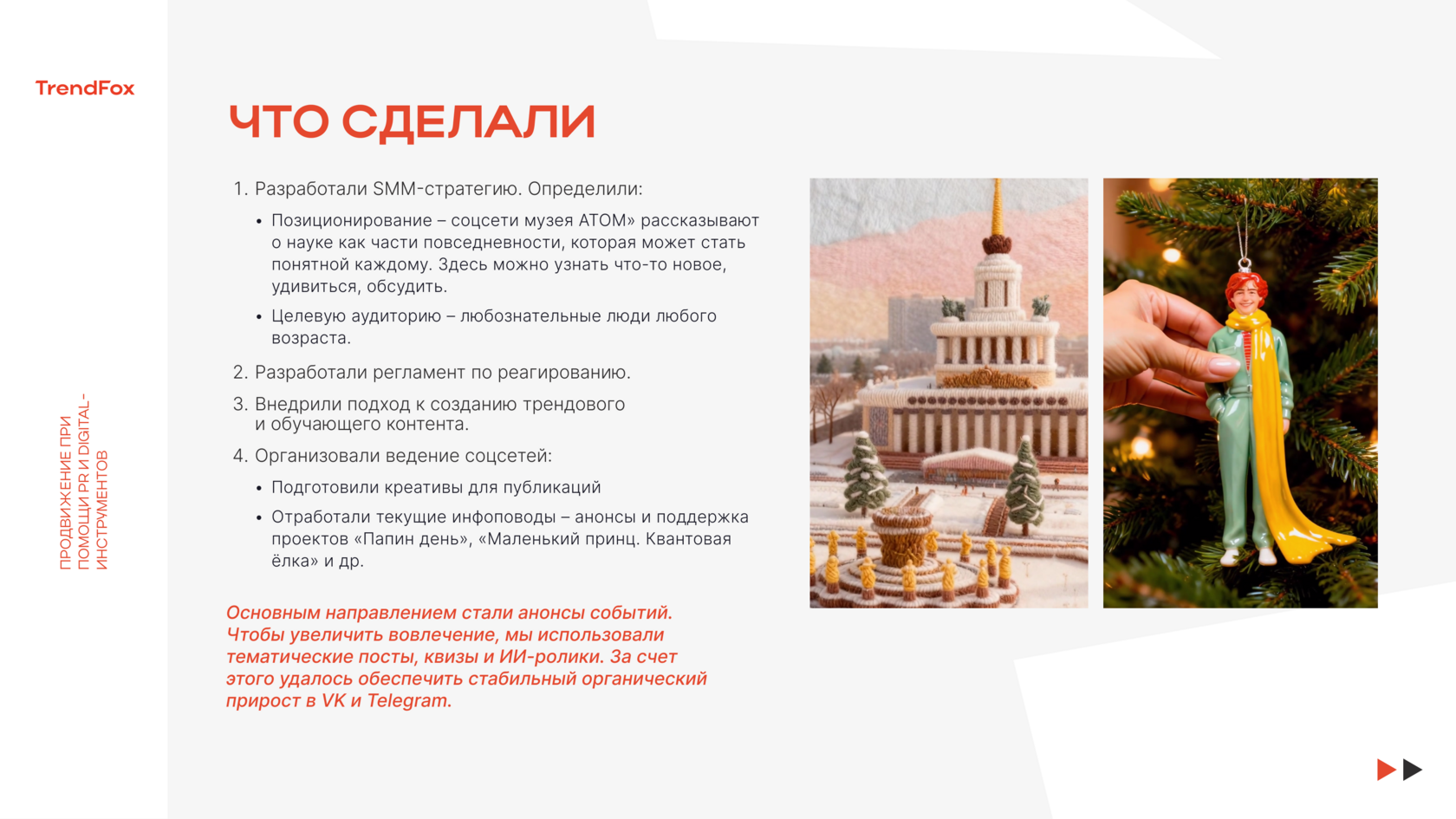 TrendFox

ПРОДВИЖЕНИЕ ПРИ ПОМОЩИ PR И DIGITAL-ИНСТРУМЕНТОВ

ЧТО СДЕЛАЛИ

1. Разработали SMM-стратегию. Определили:

• Позиционирование – соцсети музея АТОМ» рассказывают о науке как части повседневности, которая может стать понятной каждому. Здесь можно узнать что-то новое, удивиться, обсудить.

• Целевую аудиторию – любознательные люди любого возраста.

2. Разработали регламент по реагированию.

3. Внедрили подход к созданию трендового и обучающего контента.

4. Организовали ведение соцсетей:

• Подготовили креативы для публикаций

• Отработали текущие инфоповоды – анонсы и поддержка проектов «Папин день», «Маленький принц. Квантовая ёлка» и др.

Основным направлением стали анонсы событий. Чтобы увеличить вовлечение, мы использовали тематические посты, квизы и ИИ-ролики. За счет этого удалось обеспечить стабильный органический прирост в VK и Telegram.